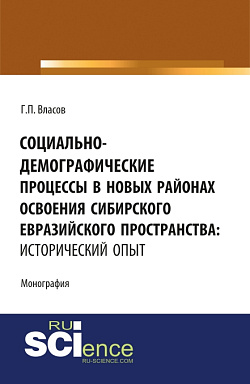 Г.П. Власов

СОЦИАЛЬНО-ДЕМОГРАФИЧЕСКИЕ ПРОЦЕССЫ В НОВЫХ РАЙОНАХ ОСВОЕНИЯ СИБИРСКОГО ЕВРАЗИЙСКОГО ПРОСТРАНСТВА: ИСТОРИЧЕСКИЙ ОПЫТ

Монография

RU
SCIence
RU-SCIENCE.COM